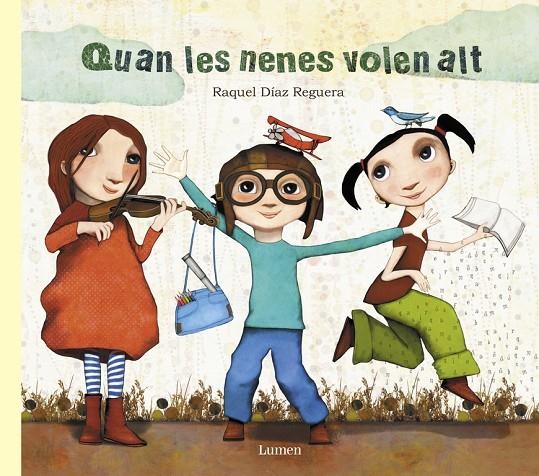 Quan les nenes volen alt

Raquel Díaz Reguera

Lumen